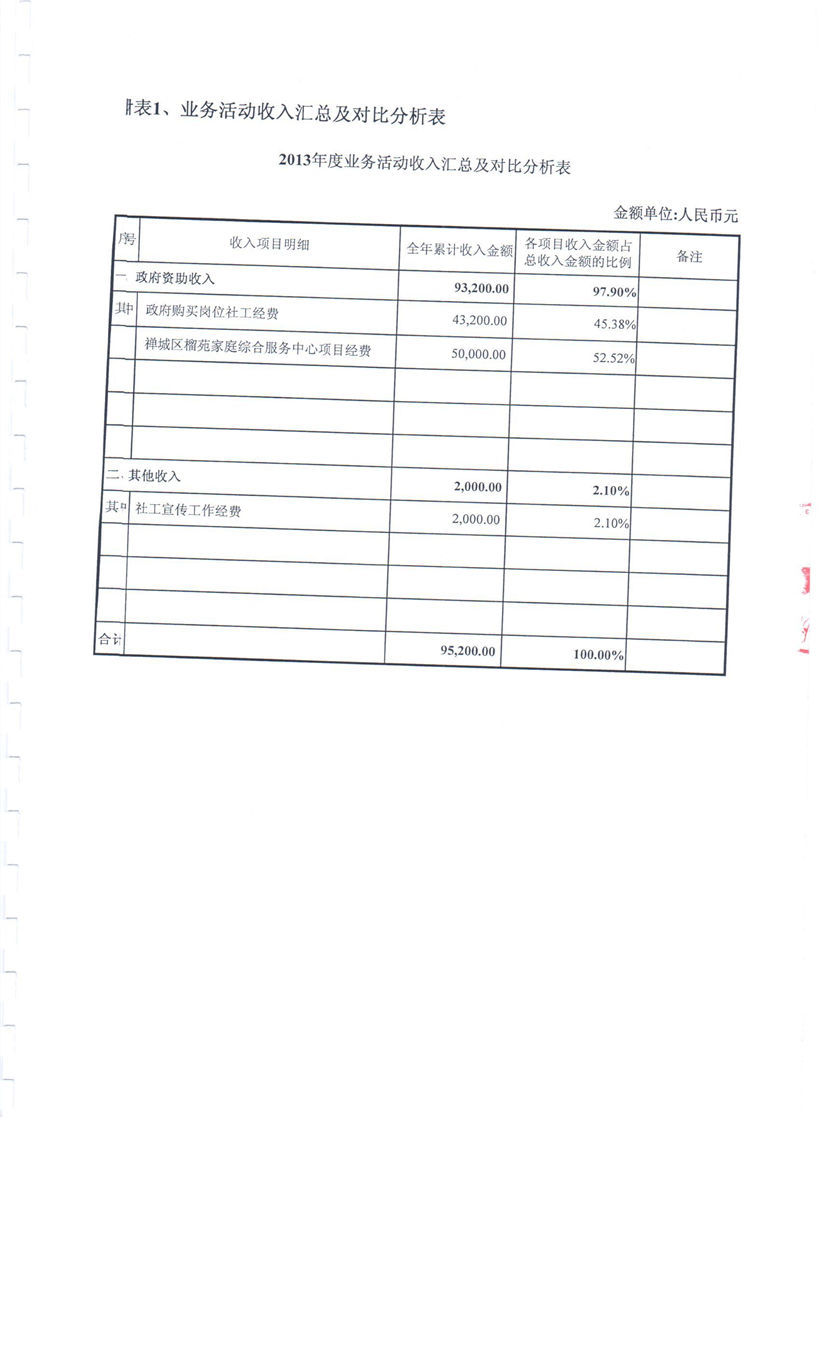 附表1、业务活动收入汇总及对比分析表

2013年度业务活动收入汇总及对比分析表

金额单位:人民币元

| 序号 | 收入项目明细 | 全年累计收入金额 | 各项目收入金额占总收入金额的比例 | 备注 |
|---|---|---|---|---|
| 一 | 政府资助收入 | 93,200.00 | 97.90% | |
| 其中 | 政府购买岗位社工经费 | 43,200.00 | 45.38% | |
| | 禅城区榴苑家庭综合服务中心项目经费 | 50,000.00 | 52.52% | |
| | | | | |
| | | | | |
| | | | | |
| 二 | 其他收入 | 2,000.00 | 2.10% | |
| 其中 | 社工宣传工作经费 | 2,000.00 | 2.10% | |
| | | | | |
| | | | | |
| | | | | |
| 合计 | | 95,200.00 | 100.00% | |